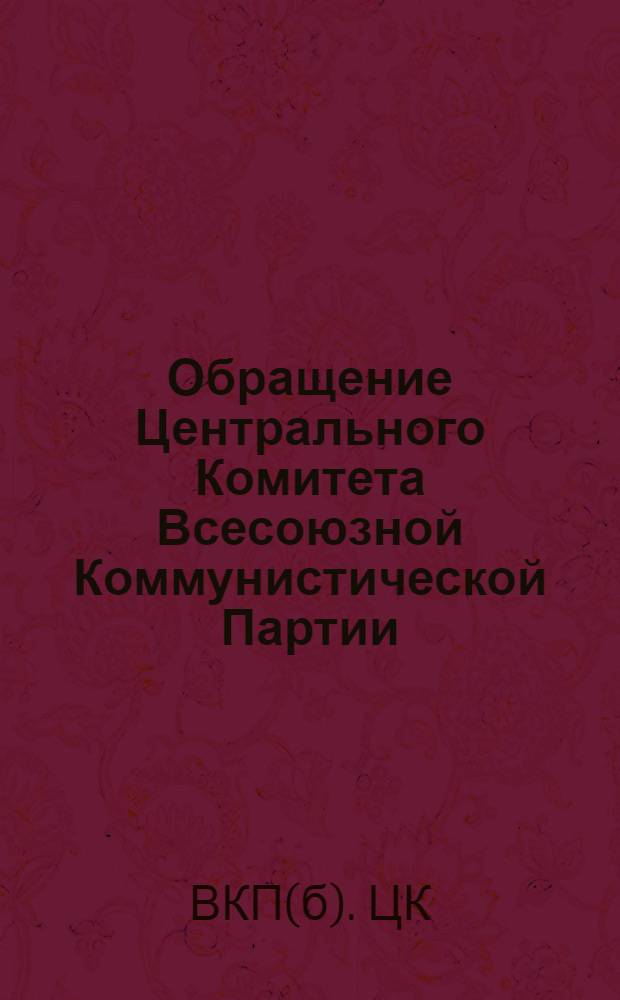 Обращение Центрального Комитета Всесоюзной Коммунистической Партии

ВКП(б). ЦК